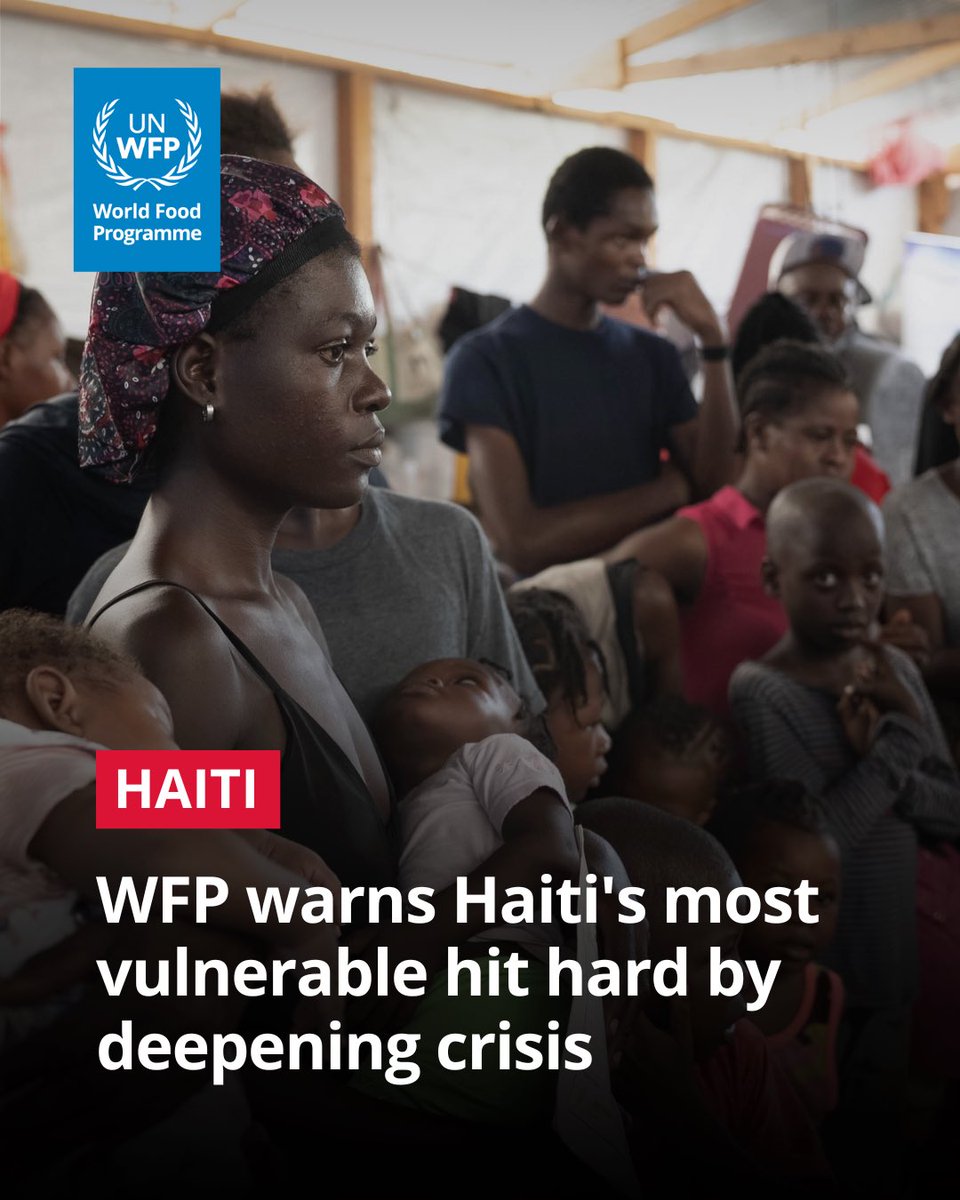 UN
WFP
World Food Programme

HAITI

WFP warns Haiti's most vulnerable hit hard by deepening crisis